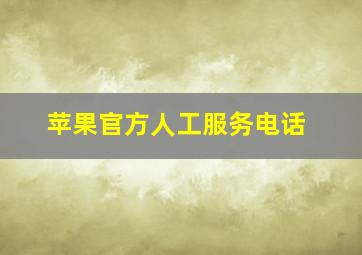 苹果官方人工服务电话